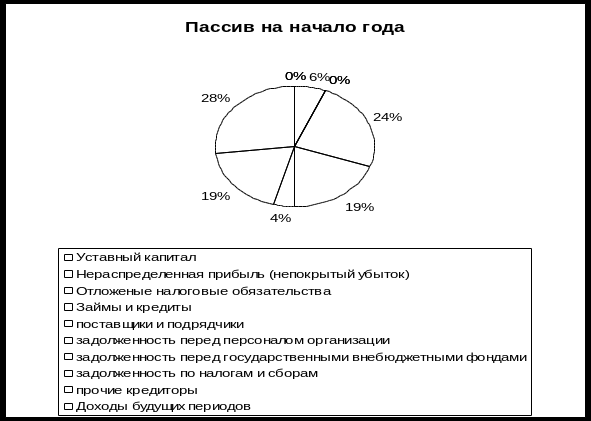 Пассив на начало года

0%
6%
0%
24%
19%
4%
19%
28%

Уставный капитал
Нераспределенная прибыль (непокрытый убыток)
Отложеные налоговые обязательства
Займы и кредиты
поставщики и подрядчики
задолженность перед персоналом организации
задолженность перед государственными внебюджетными фондами
задолженность по налогам и сборам
прочие кредиторы
Доходы будущих периодов